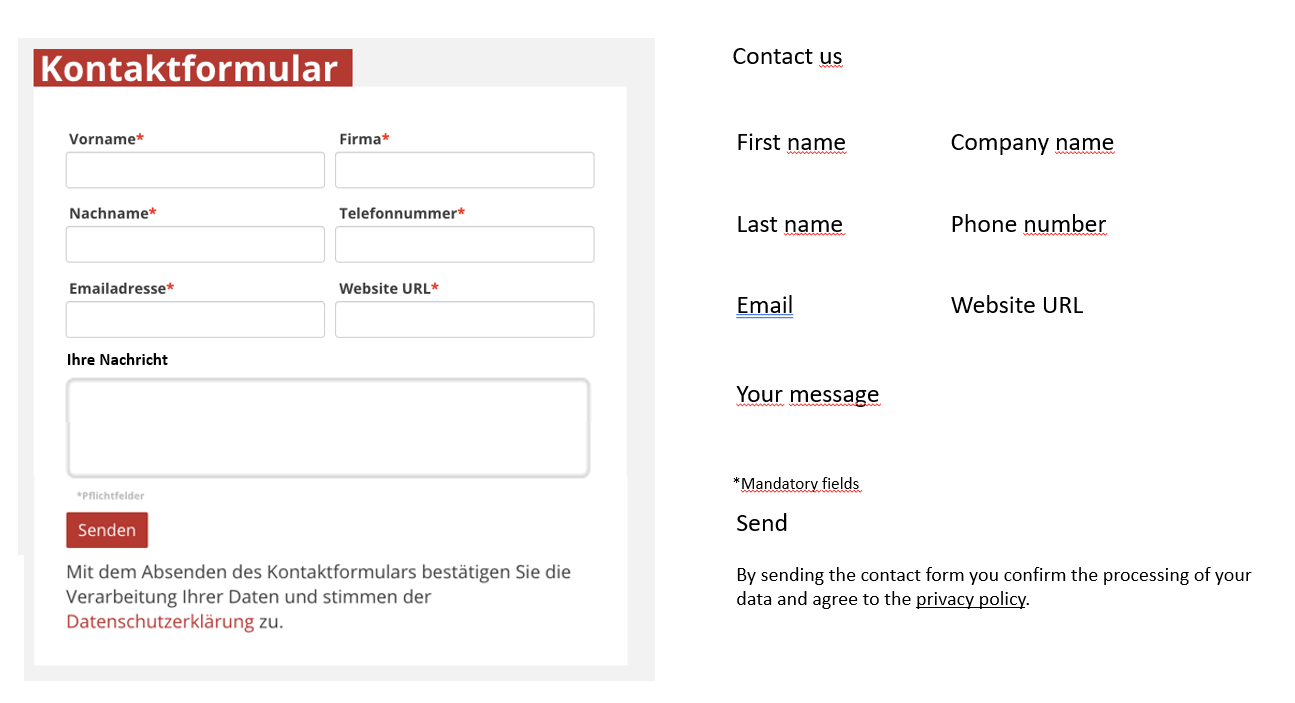 Kontaktformular

Vorname*

Firma*

Nachname*

Telefonnummer*

Emailadresse*

Website URL*

Ihre Nachricht

*Pflichtfelder

Senden

Mit dem Absenden des Kontaktformulars bestätigen Sie die Verarbeitung Ihrer Daten und stimmen der Datenschutzerklärung zu.

Contact us

First name

Company name

Last name

Phone number

Email

Website URL

Your message

*Mandatory fields

Send

By sending the contact form you confirm the processing of your data and agree to the privacy policy.